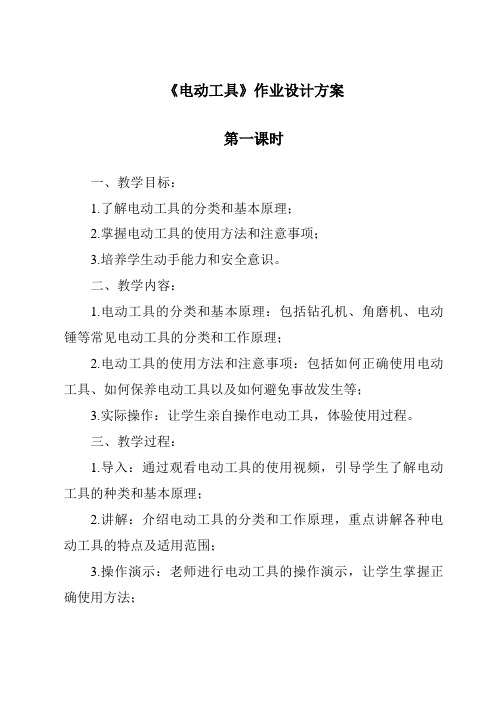 《电动工具》作业设计方案

第一课时

一、教学目标：

1.了解电动工具的分类和基本原理；

2.掌握电动工具的使用方法和注意事项；

3.培养学生动手能力和安全意识。

二、教学内容：

1.电动工具的分类和基本原理：包括钻孔机、角磨机、电动锤等常见电动工具的分类和工作原理；

2.电动工具的使用方法和注意事项：包括如何正确使用电动工具、如何保养电动工具以及如何避免事故发生等；

3.实际操作：让学生亲自操作电动工具，体验使用过程。

三、教学过程：

1.导入：通过观看电动工具的使用视频，引导学生了解电动工具的种类和基本原理；

2.讲解：介绍电动工具的分类和工作原理，重点讲解各种电动工具的特点及适用范围；

3.操作演示：老师进行电动工具的操作演示，让学生掌握正确使用方法；